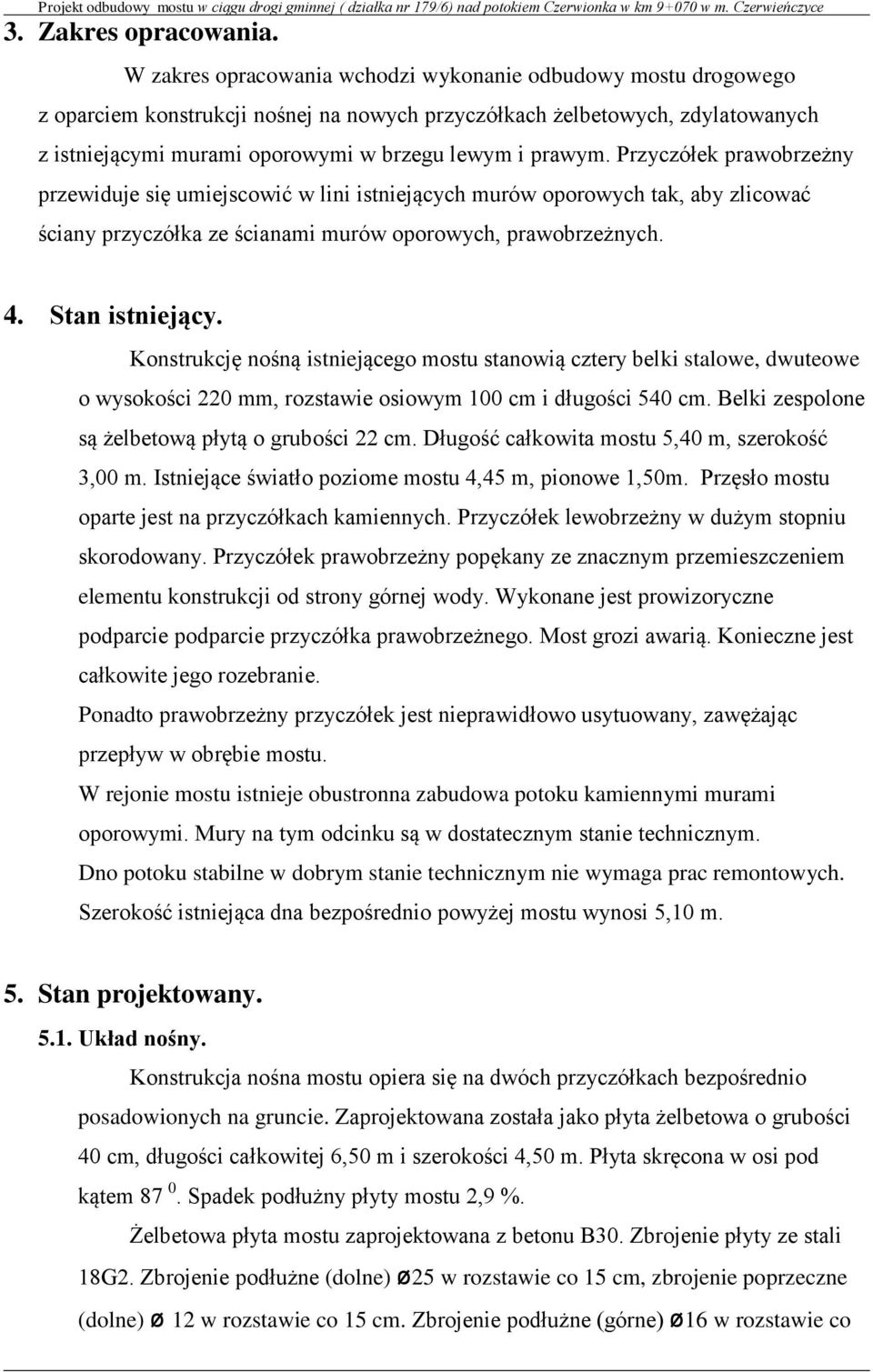 Projekt odbudowy mostu w ciągu drogi gminnej ( działka nr 179/6) nad potokiem Czerwionka w km 9+070 w m. Czerwieńczyce

3. Zakres opracowania.

W zakres opracowania wchodzi wykonanie odbudowy mostu drogowego z oparciem konstrukcji nośnej na nowych przyczółkach żelbetowych, zdylatowanych z istniejącymi murami oporowymi w brzegu lewym i prawym. Przyczółek prawobrzeżny przewiduje się umiejscowić w lini istniejących murów oporowych tak, aby zlicować ściany przyczółka ze ścianami murów oporowych, prawobrzeżnych.

4. Stan istniejący.

Konstrukcję nośną istniejącego mostu stanowią cztery belki stalowe, dwuteowe o wysokości 220 mm, rozstawie osiowym 100 cm i długości 540 cm. Belki zespolone są żelbetową płytą o grubości 22 cm. Długość całkowita mostu 5,40 m, szerokość 3,00 m. Istniejące światło poziome mostu 4,45 m, pionowe 1,50m. Przęsło mostu oparte jest na przyczółkach kamiennych. Przyczółek lewobrzeżny w dużym stopniu skorodowany. Przyczółek prawobrzeżny popękany ze znacznym przemieszczeniem elementu konstrukcji od strony górnej wody. Wykonane jest prowizoryczne podparcie podparcie przyczółka prawobrzeżnego. Most grozi awarią. Konieczne jest całkowite jego rozebranie.

Ponadto prawobrzeżny przyczółek jest nieprawidłowo usytuowany, zawężając przepływ w obrębie mostu.

W rejonie mostu istnieje obustronna zabudowa potoku kamiennymi murami oporowymi. Mury na tym odcinku są w dostatecznym stanie technicznym.

Dno potoku stabilne w dobrym stanie technicznym nie wymaga prac remontowych. Szerokość istniejąca dna bezpośrednio powyżej mostu wynosi 5,10 m.

5. Stan projektowany.

5.1. Układ nośny.

Konstrukcja nośna mostu opiera się na dwóch przyczółkach bezpośrednio posadowionych na gruncie. Zaprojektowana została jako płyta żelbetowa o grubości 40 cm, długości całkowitej 6,50 m i szerokości 4,50 m. Płyta skręcona w osi pod kątem 87 $^0$. Spadek podłużny płyty mostu 2,9 %.

Żelbetowa płyta mostu zaprojektowana z betonu B30. Zbrojenie płyty ze stali 18G2. Zbrojenie podłużne (dolne) ø25 w rozstawie co 15 cm, zbrojenie poprzeczne (dolne) ø 12 w rozstawie co 15 cm. Zbrojenie podłużne (górne) ø16 w rozstawie co